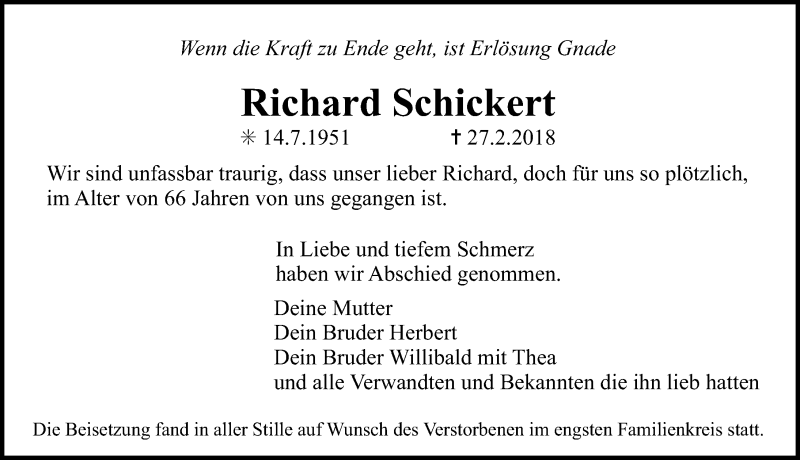 Wenn die Kraft zu Ende geht, ist Erlösung Gnade

Richard Schickert

✳ 14.7.1951 ✝ 27.2.2018

Wir sind unfassbar traurig, dass unser lieber Richard, doch für uns so plötzlich, im Alter von 66 Jahren von uns gegangen ist.

In Liebe und tiefem Schmerz
haben wir Abschied genommen.

Deine Mutter
Dein Bruder Herbert
Dein Bruder Willibald mit Thea
und alle Verwandten und Bekannten die ihn lieb hatten

Die Beisetzung fand in aller Stille auf Wunsch des Verstorbenen im engsten Familienkreis statt.